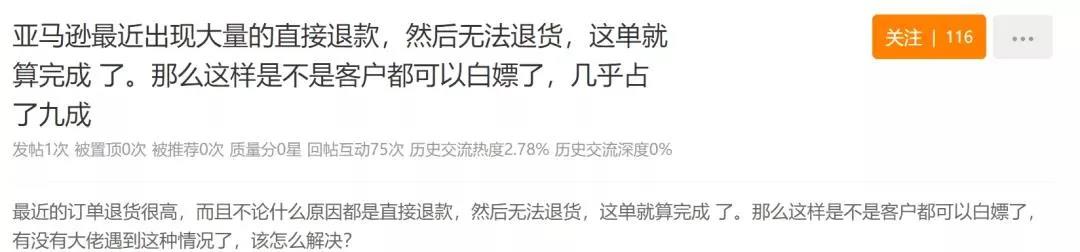 亚马逊最近出现大量的直接退款，然后无法退货，这单就算完成 了。那么这样是不是客户都可以白嫖了，几乎占了九成

关注 | 116

...

发帖1次 被置顶0次 被推荐0次 质量分0星 回帖互动75次 历史交流热度2.78% 历史交流深度0%

最近的订单退货很高，而且不论什么原因都是直接退款，然后无法退货，这单就算完成 了。那么这样是不是客户都可以白嫖了，有没有大佬遇到这种情况了，该怎么解决？